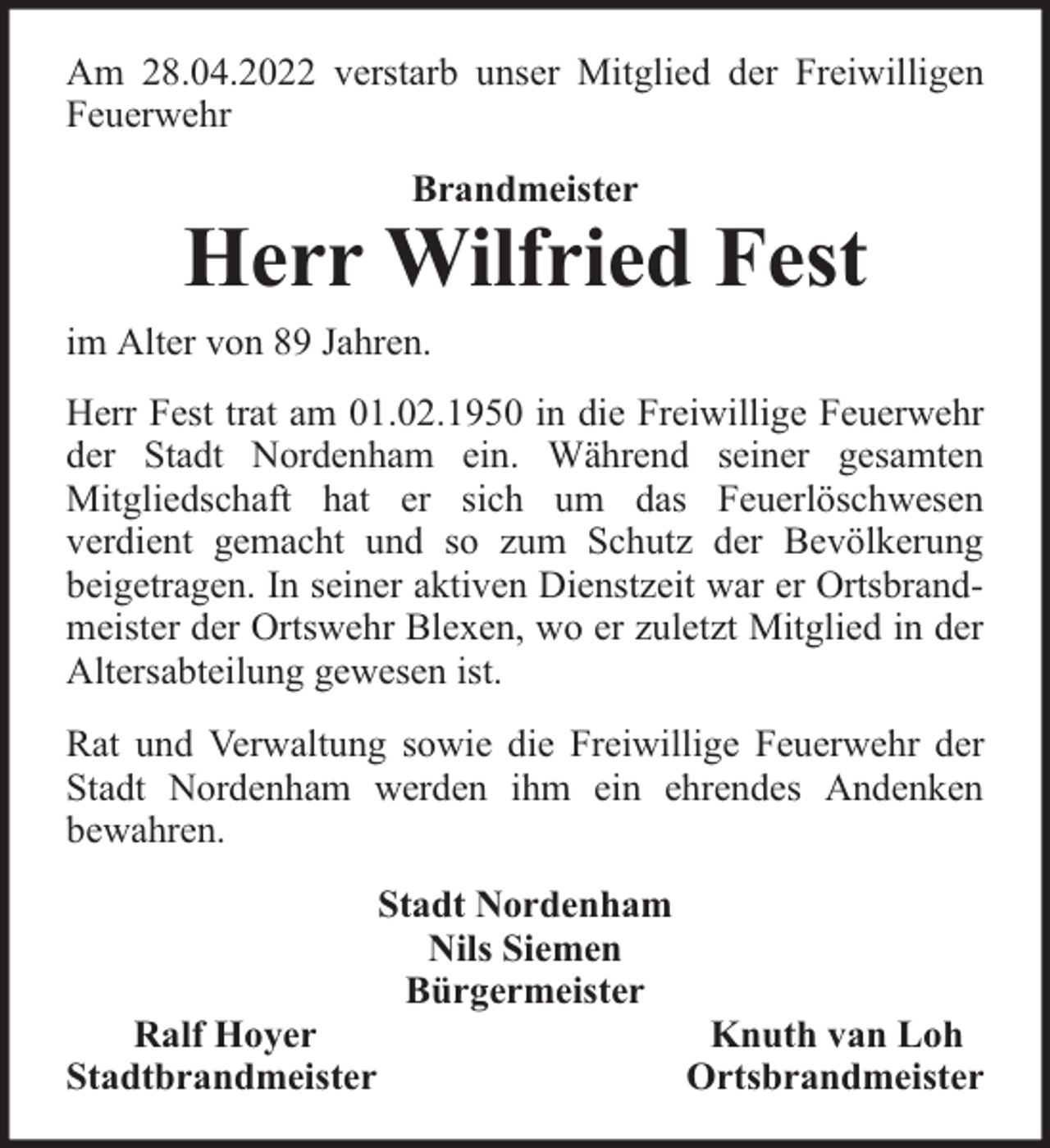 Am 28.04.2022 verstarb unser Mitglied der Freiwilligen Feuerwehr

Brandmeister

Herr Wilfried Fest

im Alter von 89 Jahren.

Herr Fest trat am 01.02.1950 in die Freiwillige Feuerwehr der Stadt Nordenham ein. Während seiner gesamten Mitgliedschaft hat er sich um das Feuerlöschwesen verdient gemacht und so zum Schutz der Bevölkerung beigetragen. In seiner aktiven Dienstzeit war er Ortsbrandmeister der Ortswehr Blexen, wo er zuletzt Mitglied in der Altersabteilung gewesen ist.

Rat und Verwaltung sowie die Freiwillige Feuerwehr der Stadt Nordenham werden ihm ein ehrendes Andenken bewahren.

Stadt Nordenham
Nils Siemen
Bürgermeister

Ralf Hoyer
Stadtbrandmeister

Knuth van Loh
Ortsbrandmeister